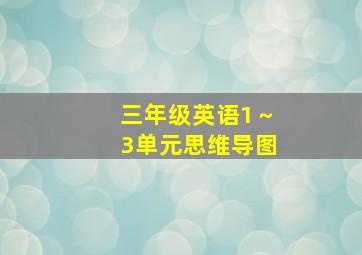 三年级英语1～3单元思维导图